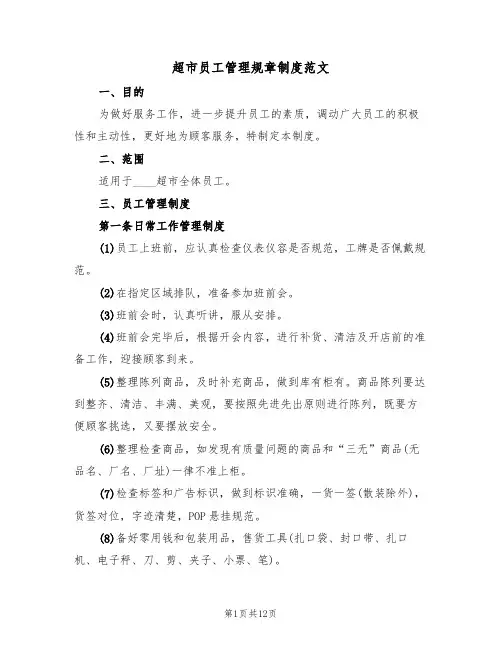 超市员工管理规章制度范文

一、目的

为做好服务工作，进一步提升员工的素质，调动广大员工的积极性和主动性，更好地为顾客服务，特制定本制度。

二、范围

适用于____超市全体员工。

三、员工管理制度

第一条日常工作管理制度

(1)员工上班前，应认真检查仪表仪容是否规范，工牌是否佩戴规范。

(2)在指定区域排队，准备参加班前会。

(3)班前会时，认真听讲，服从安排。

(4)班前会完毕后，根据开会内容，进行补货、清洁及开店前的准备工作，迎接顾客到来。

(5)整理陈列商品，及时补充商品，做到库有柜有。商品陈列要达到整齐、清洁、丰满、美观，要按照先进先出原则进行陈列，既要方便顾客挑选，又要摆放安全。

(6)整理检查商品，如发现有质量问题的商品和“三无”商品(无品名、厂名、厂址)一律不准上柜。

(7)检查标签和广告标识，做到标识准确，一货一签(散装除外)，货签对位，字迹清楚，POP悬挂规范。

(8)备好零用钱和包装用品，售货工具(扎口袋、封口带、扎口机、电子秤、刀、剪、夹子、小票、笔)。

第1页共12页